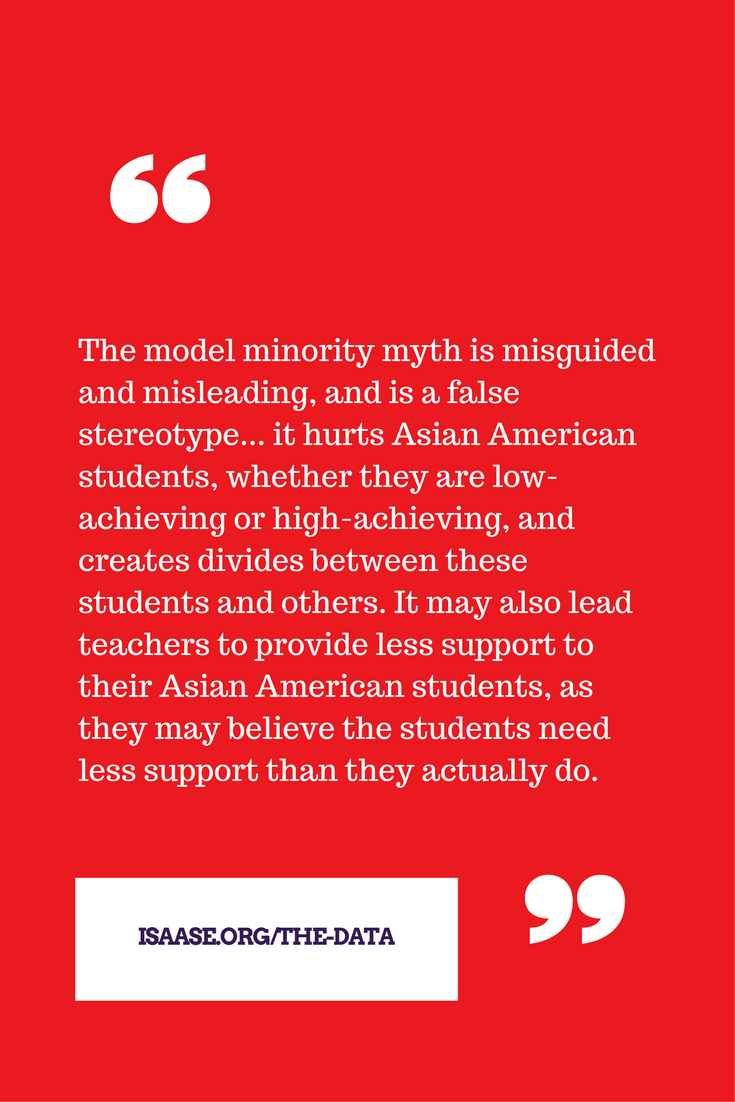 “

The model minority myth is misguided and misleading, and is a false stereotype... it hurts Asian American students, whether they are low-achieving or high-achieving, and creates divides between these students and others. It may also lead teachers to provide less support to their Asian American students, as they may believe the students need less support than they actually do.

ISAASE.ORG/THE-DATA

”